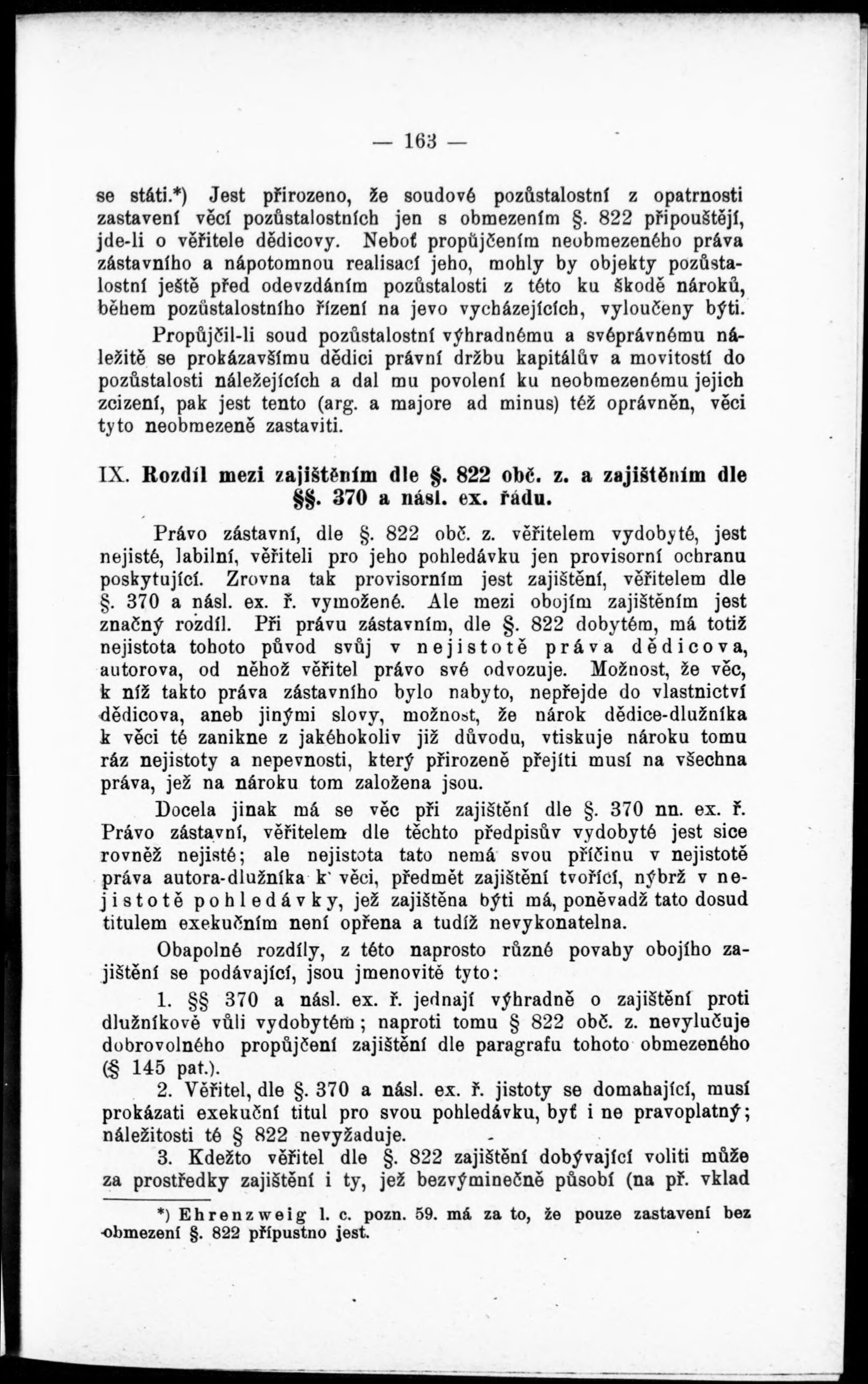 — 163 —

se státi.*) Jest přirozeno, že soudové pozůstalostní z opatrnosti zastavení věcí pozůstalostních jen s obmezením §. 822 připouštějí, jde-li o věřitele dědicovy. Neboť propůjčením neobmezeného práva zástavního a nápotomnou realisací jeho, mohly by objekty pozůstalostní ještě před odevzdáním pozůstalosti z této ku škodě nároků, během pozůstalostního řízení na jevo vycházejících, vyloučeny býti.

Propůjčil-li soud pozůstalostní výhradnému a svéprávnému náležitě se prokázavšímu dědici právní držbu kapitálův a movitostí do pozůstalosti náležejících a dal mu povolení ku neobmezenému jejich zcizení, pak jest tento (arg. a majore ad minus) též oprávněn, věci tyto neobmezeně zastaviti.

IX. Rozdíl mezi zajištěním dle §. 822 obč. z. a zajištěním dle §§. 370 a násl. ex. řádu.

Právo zástavní, dle §. 822 obč. z. věřitelem vydobyté, jest nejisté, labilní, věřiteli pro jeho pohledávku jen provisorní ochranu poskytující. Zrovna tak provisorním jest zajištění, věřitelem dle §. 370 a násl. ex. ř. vymožené. Ale mezi obojím zajištěním jest značný rozdíl. Při právu zástavním, dle §. 822 dobytém, má totiž nejistota tohoto původ svůj v nejistotě práva dědicova, autorova, od něhož věřitel právo své odvozuje. Možnost, že věc, k níž takto práva zástavního bylo nabyto, nepřejde do vlastnictví dědicova, aneb jinými slovy, možnost, že nárok dědice-dlužníka k věci té zanikne z jakéhokoliv již důvodu, vtiskuje nároku tomu ráz nejistoty a nepevnosti, který přirozeně přejíti musí na všechna práva, jež na nároku tom založena jsou.

Docela jinak má se věc při zajištění dle §. 370 nn. ex. ř. Právo zástavní, věřitelem dle těchto předpisův vydobyté jest sice rovněž nejisté; ale nejistota tato nemá svou příčinu v nejistotě práva autora-dlužníka k' věci, předmět zajištění tvořící, nýbrž v nejistotě pohledávky, jež zajištěna býti má, poněvadž tato dosud titulem exekučním není opřena a tudíž nevykonatelna.

Obapolné rozdíly, z této naprosto různé povahy obojího zajištění se podávající, jsou jmenovitě tyto:

1. §§ 370 a násl. ex. ř. jednají výhradně o zajištění proti dlužníkově vůli vydobytém; naproti tomu § 822 obč. z. nevylučuje dobrovolného propůjčení zajištění dle paragrafu tohoto obmezeného (§ 145 pat.).

2. Věřitel, dle §. 370 a násl. ex. ř. jistoty se domahající, musí prokázati exekuční titul pro svou pohledávku, byť i ne pravoplatný; náležitosti té § 822 nevyžaduje.

3. Kdežto věřitel dle §. 822 zajištění dobývající voliti může za prostředky zajištění i ty, jež bezvýminečně působí (na př. vklad

*) Ehrenzweig l. c. pozn. 59. má za to, že pouze zastavení bez obmezení §. 822 přípustno jest.